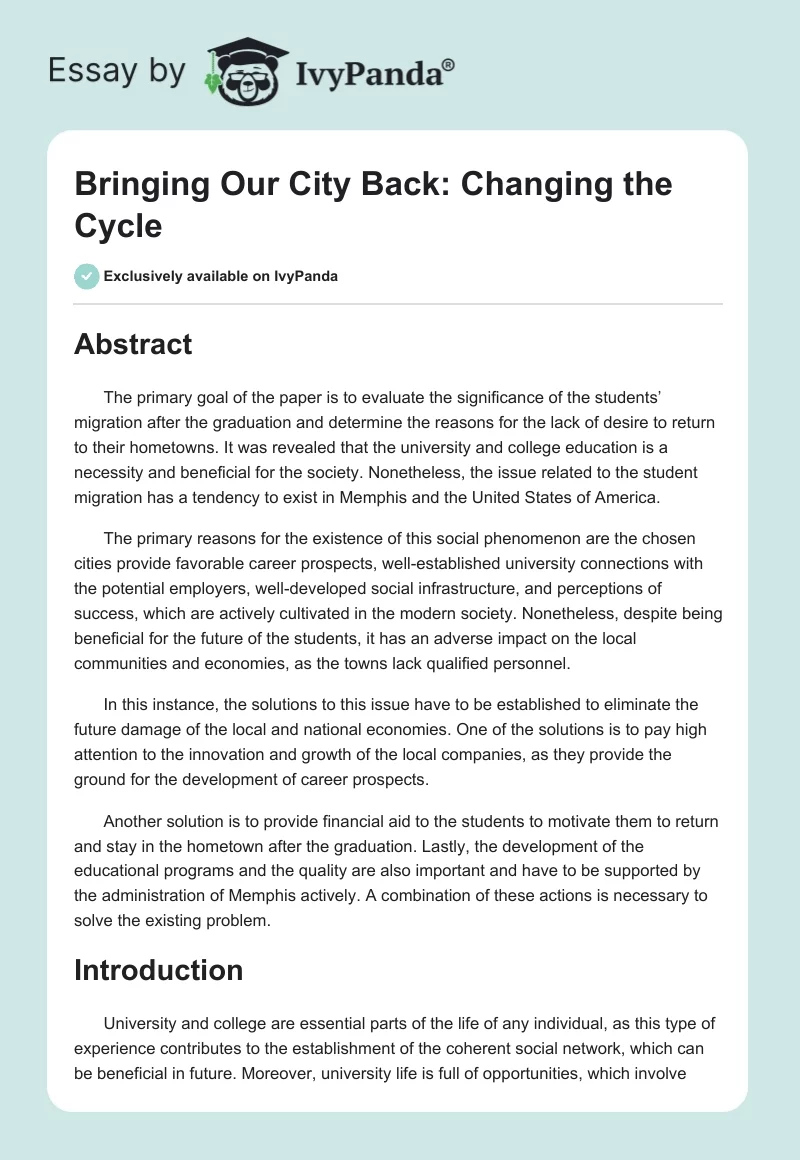 Essay by IvyPanda®

Bringing Our City Back: Changing the Cycle

Exclusively available on IvyPanda

Abstract

The primary goal of the paper is to evaluate the significance of the students' migration after the graduation and determine the reasons for the lack of desire to return to their hometowns. It was revealed that the university and college education is a necessity and beneficial for the society. Nonetheless, the issue related to the student migration has a tendency to exist in Memphis and the United States of America.

The primary reasons for the existence of this social phenomenon are the chosen cities provide favorable career prospects, well-established university connections with the potential employers, well-developed social infrastructure, and perceptions of success, which are actively cultivated in the modern society. Nonetheless, despite being beneficial for the future of the students, it has an adverse impact on the local communities and economies, as the towns lack qualified personnel.

In this instance, the solutions to this issue have to be established to eliminate the future damage of the local and national economies. One of the solutions is to pay high attention to the innovation and growth of the local companies, as they provide the ground for the development of career prospects.

Another solution is to provide financial aid to the students to motivate them to return and stay in the hometown after the graduation. Lastly, the development of the educational programs and the quality are also important and have to be supported by the administration of Memphis actively. A combination of these actions is necessary to solve the existing problem.

Introduction

University and college are essential parts of the life of any individual, as this type of experience contributes to the establishment of the coherent social network, which can be beneficial in future. Moreover, university life is full of opportunities, which involve